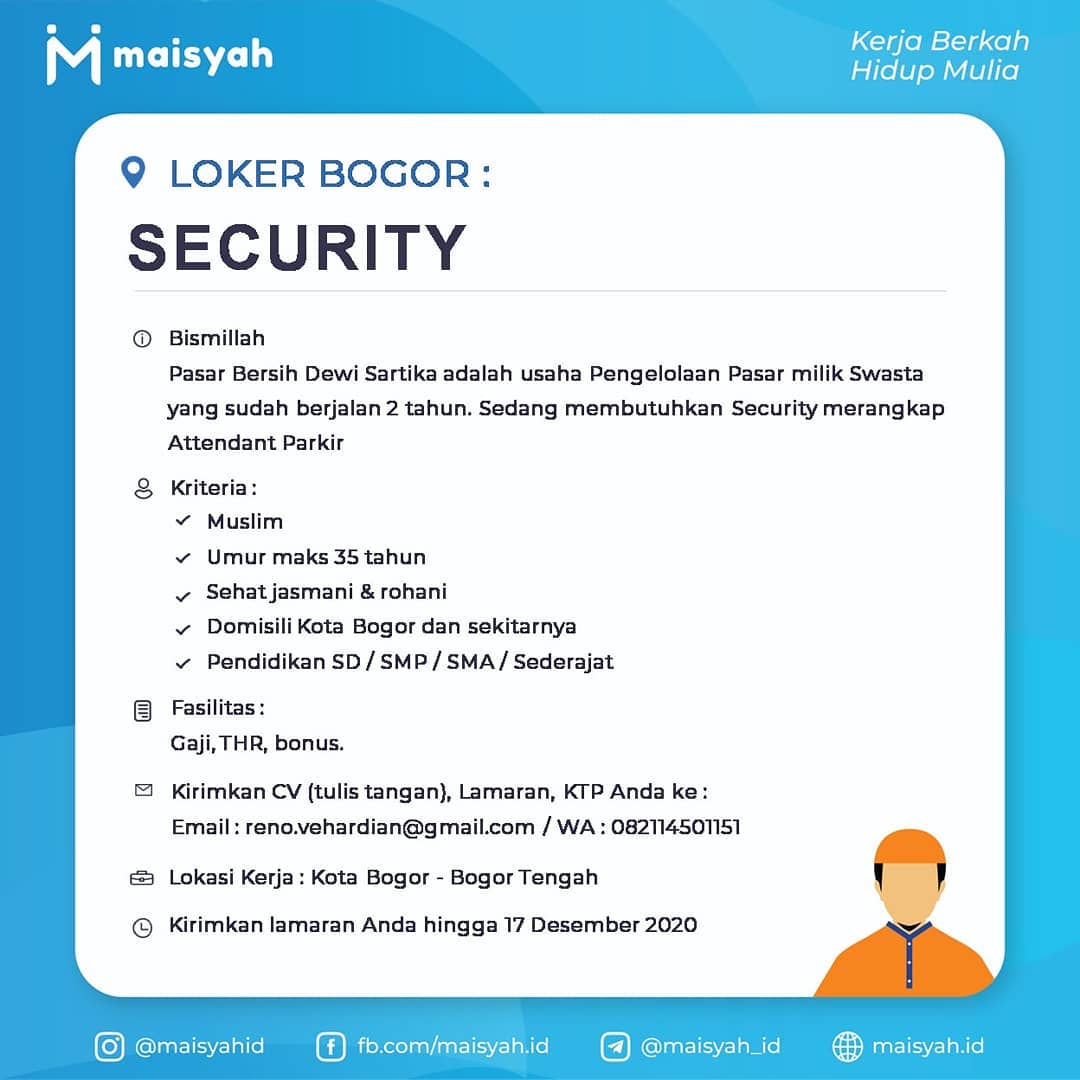 maisyah

Kerja Berkah
Hidup Mulia

LOKER BOGOR :
SECURITY

Bismillah
Pasar Bersih Dewi Sartika adalah usaha Pengelolaan Pasar milik Swasta yang sudah berjalan 2 tahun. Sedang membutuhkan Security merangkap Attendant Parkir

Kriteria :
Muslim
Umur maks 35 tahun
Sehat jasmani & rohani
Domisili Kota Bogor dan sekitarnya
Pendidikan SD / SMP / SMA / Sederajat

Fasilitas :
Gaji, THR, bonus.

Kirimkan CV (tulis tangan), Lamaran, KTP Anda ke :
Email : reno.vehardian@gmail.com / WA : 082114501151

Lokasi Kerja : Kota Bogor - Bogor Tengah

Kirimkan lamaran Anda hingga 17 Desember 2020

@maisyahid fb.com/maisyah.id @maisyah_id maisyah.id